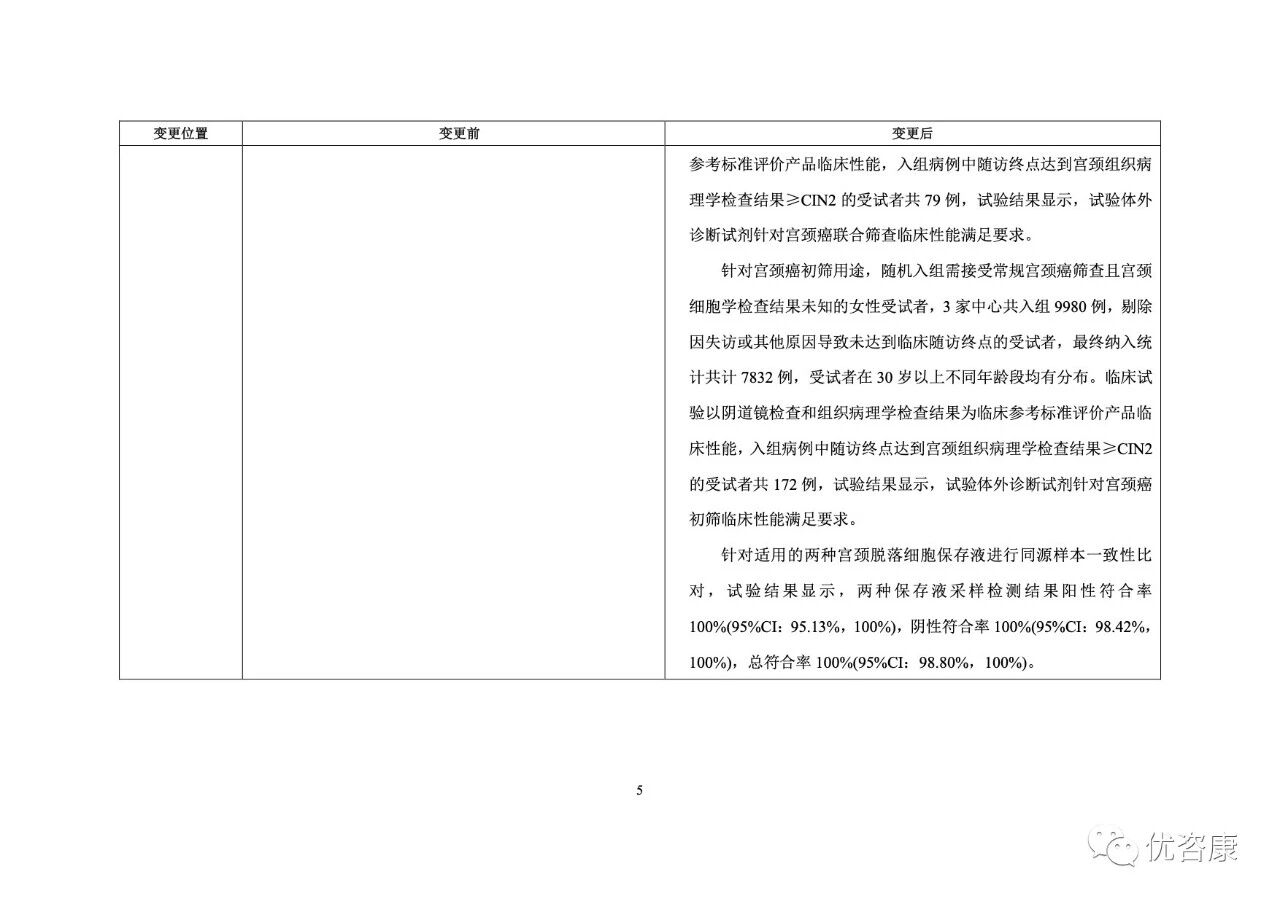 | 变更位置 | 变更前 | 变更后 |
|---|---|---|
| | | 参考标准评价产品临床性能，入组病例中随访终点达到宫颈组织病理学检查结果≥CIN2 的受试者共 79 例，试验结果显示，试验体外诊断试剂针对宫颈癌联合筛查临床性能满足要求。<br><br>针对宫颈癌初筛用途，随机入组需接受常规宫颈癌筛查且宫颈细胞学检查结果未知的女性受试者，3 家中心共入组 9980 例，剔除因失访或其他原因导致未达到临床随访终点的受试者，最终纳入统计共计 7832 例，受试者在 30 岁以上不同年龄段均有分布。临床试验以阴道镜检查和组织病理学检查结果为临床参考标准评价产品临床性能，入组病例中随访终点达到宫颈组织病理学检查结果≥CIN2 的受试者共 172 例，试验结果显示，试验体外诊断试剂针对宫颈癌初筛临床性能满足要求。<br><br>针对适用的两种宫颈脱落细胞保存液进行同源样本一致性比对，试验结果显示，两种保存液采样检测结果阳性符合率 100%(95%CI：95.13%，100%)，阴性符合率 100%(95%CI：98.42%，100%)，总符合率 100%(95%CI：98.80%，100%)。 |

5

优咨康